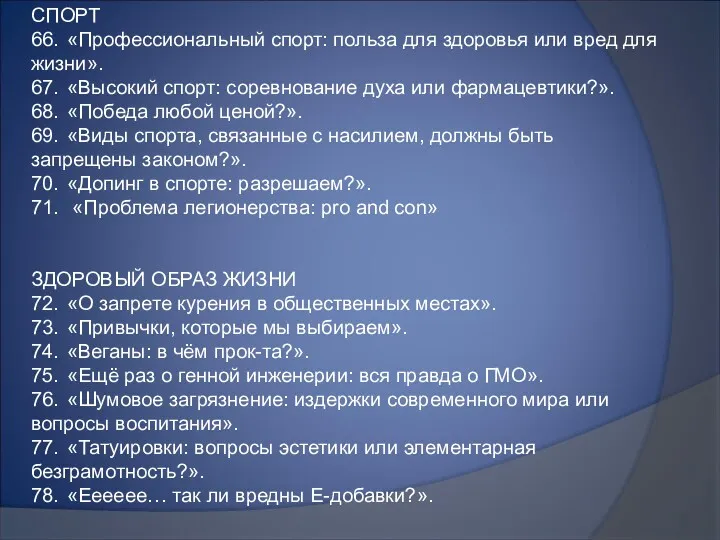 СПОРТ
66. «Профессиональный спорт: польза для здоровья или вред для жизни».
67. «Высокий спорт: соревнование духа или фармацевтики?».
68. «Победа любой ценой?».
69. «Виды спорта, связанные с насилием, должны быть запрещены законом?».
70. «Допинг в спорте: разрешаем?».
71. «Проблема легионерства: pro and con»

ЗДОРОВЫЙ ОБРАЗ ЖИЗНИ
72. «О запрете курения в общественных местах».
73. «Привычки, которые мы выбираем».
74. «Веганы: в чём прок-та?».
75. «Ещё раз о генной инженерии: вся правда о ГМО».
76. «Шумовое загрязнение: издержки современного мира или вопросы воспитания».
77. «Татуировки: вопросы эстетики или элементарная безграмотность?».
78. «Ееееее… так ли вредны Е-добавки?».